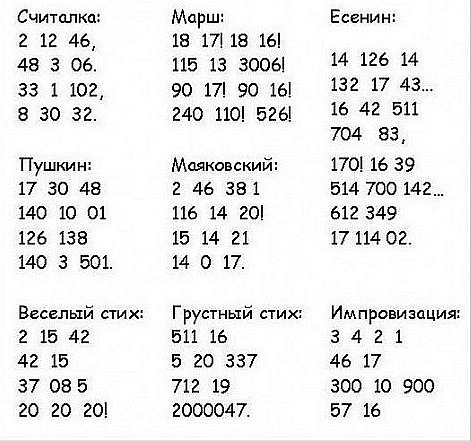 Считалка:
2 12 46,
48 3 06.
33 1 102,
8 30 32.

Пушкин:
17 30 48
140 10 01
126 138
140 3 501.

Веселый стих:
2 15 42
42 15
37 08 5
20 20 20!

Марш:
18 17! 18 16!
115 13 3006!
90 17! 90 16!
240 110! 526!

Маяковский:
2 46 38 1
116 14 20!
15 14 21
14 0 17.

Грустный стих:
511 16
5 20 337
712 19
2000047.

Есенин:
14 126 14
132 17 43...
16 42 511
704 83,
170! 16 39
514 700 142...
612 349
17 114 02.

Импровизация:
3 4 2 1
46 17
300 10 900
57 16